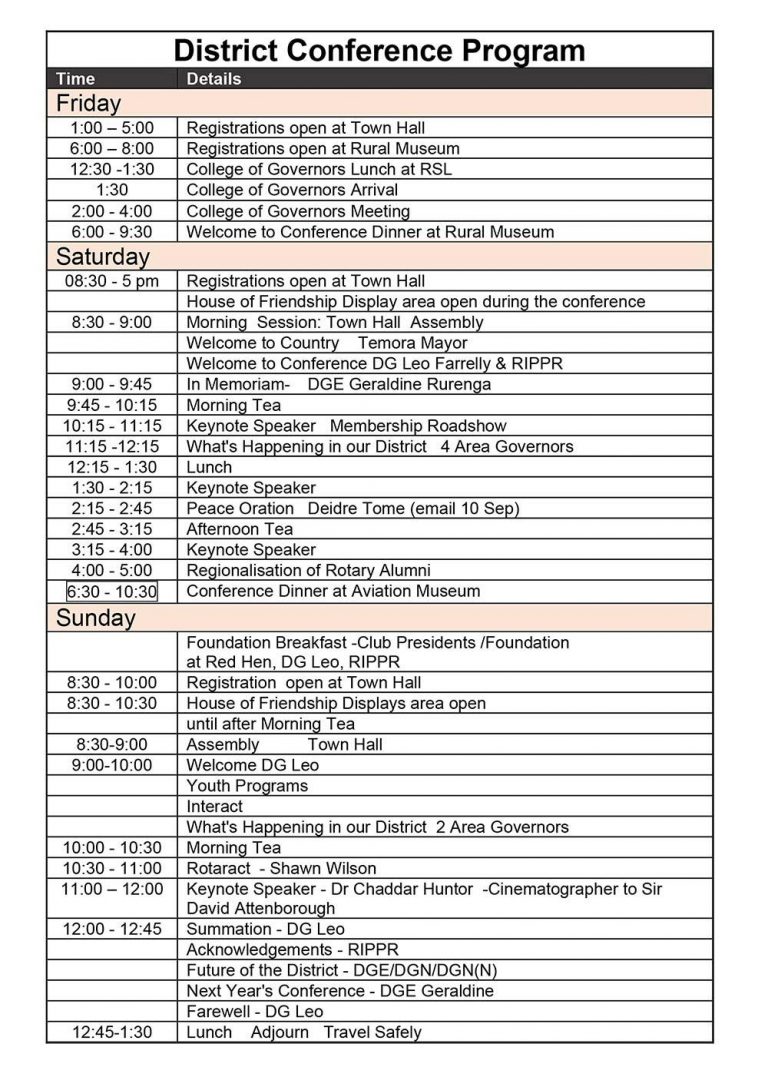 District Conference Program

| Time | Details |
|---|---|
| Friday | |
| 1:00 – 5:00 | Registrations open at Town Hall |
| 6:00 – 8:00 | Registrations open at Rural Museum |
| 12:30 -1:30 | College of Governors Lunch at RSL |
| 1:30 | College of Governors Arrival |
| 2:00 - 4:00 | College of Governors Meeting |
| 6:00 - 9:30 | Welcome to Conference Dinner at Rural Museum |
| Saturday | |
| 08:30 - 5 pm | Registrations open at Town Hall |
| | House of Friendship Display area open during the conference |
| 8:30 - 9:00 | Morning Session: Town Hall Assembly |
| | Welcome to Country Temora Mayor |
| | Welcome to Conference DG Leo Farrelly & RIPPR |
| 9:00 - 9:45 | In Memoriam- DGE Geraldine Rurenga |
| 9:45 - 10:15 | Morning Tea |
| 10:15 - 11:15 | Keynote Speaker Membership Roadshow |
| 11:15 -12:15 | What's Happening in our District 4 Area Governors |
| 12:15 - 1:30 | Lunch |
| 1:30 - 2:15 | Keynote Speaker |
| 2:15 - 2:45 | Peace Oration Deidre Tome (email 10 Sep) |
| 2:45 - 3:15 | Afternoon Tea |
| 3:15 - 4:00 | Keynote Speaker |
| 4:00 - 5:00 | Regionalisation of Rotary Alumni |
| 6:30 - 10:30 | Conference Dinner at Aviation Museum |
| Sunday | |
| | Foundation Breakfast -Club Presidents /Foundation at Red Hen, DG Leo, RIPPR |
| 8:30 - 10:00 | Registration open at Town Hall |
| 8:30 - 10:30 | House of Friendship Displays area open |
| | until after Morning Tea |
| 8:30-9:00 | Assembly Town Hall |
| 9:00-10:00 | Welcome DG Leo |
| | Youth Programs |
| | Interact |
| | What's Happening in our District 2 Area Governors |
| 10:00 - 10:30 | Morning Tea |
| 10:30 - 11:00 | Rotaract - Shawn Wilson |
| 11:00 – 12:00 | Keynote Speaker - Dr Chaddar Huntor -Cinematographer to Sir David Attenborough |
| 12:00 - 12:45 | Summation - DG Leo |
| | Acknowledgements - RIPPR |
| | Future of the District - DGE/DGN/DGN(N) |
| | Next Year's Conference - DGE Geraldine |
| | Farewell - DG Leo |
| 12:45-1:30 | Lunch Adjourn Travel Safely |